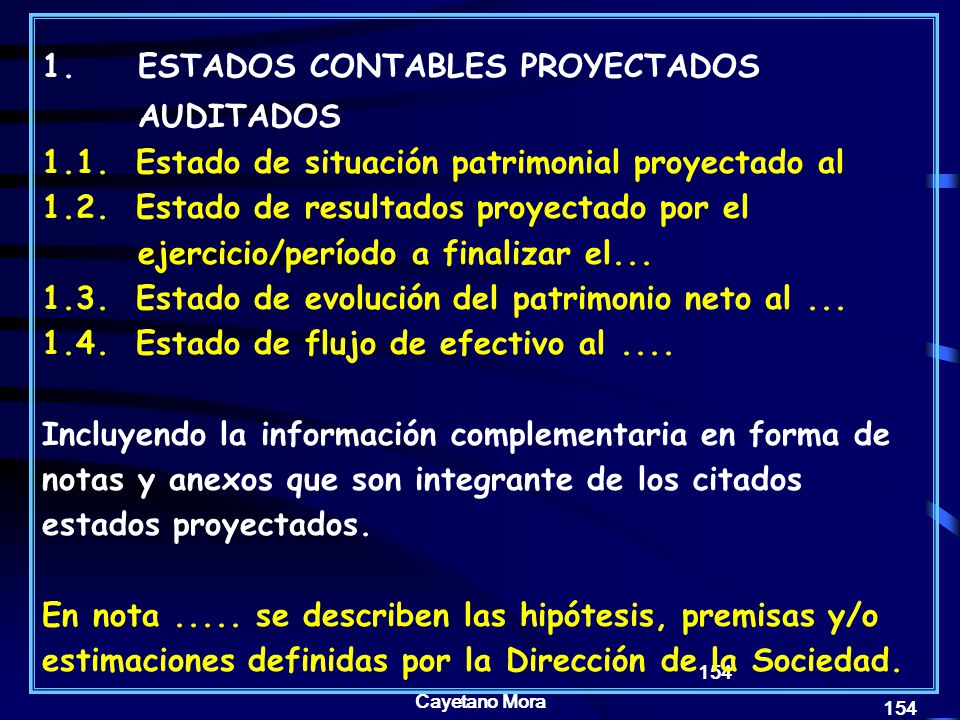 1. ESTADOS CONTABLES PROYECTADOS AUDITADOS
1.1. Estado de situación patrimonial proyectado al
1.2. Estado de resultados proyectado por el ejercicio/período a finalizar el...
1.3. Estado de evolución del patrimonio neto al ...
1.4. Estado de flujo de efectivo al ....

Incluyendo la información complementaria en forma de notas y anexos que son integrante de los citados estados proyectados.

En nota ..... se describen las hipótesis, premisas y/o estimaciones definidas por la Dirección de la Sociedad.

154

Cayetano Mora

154